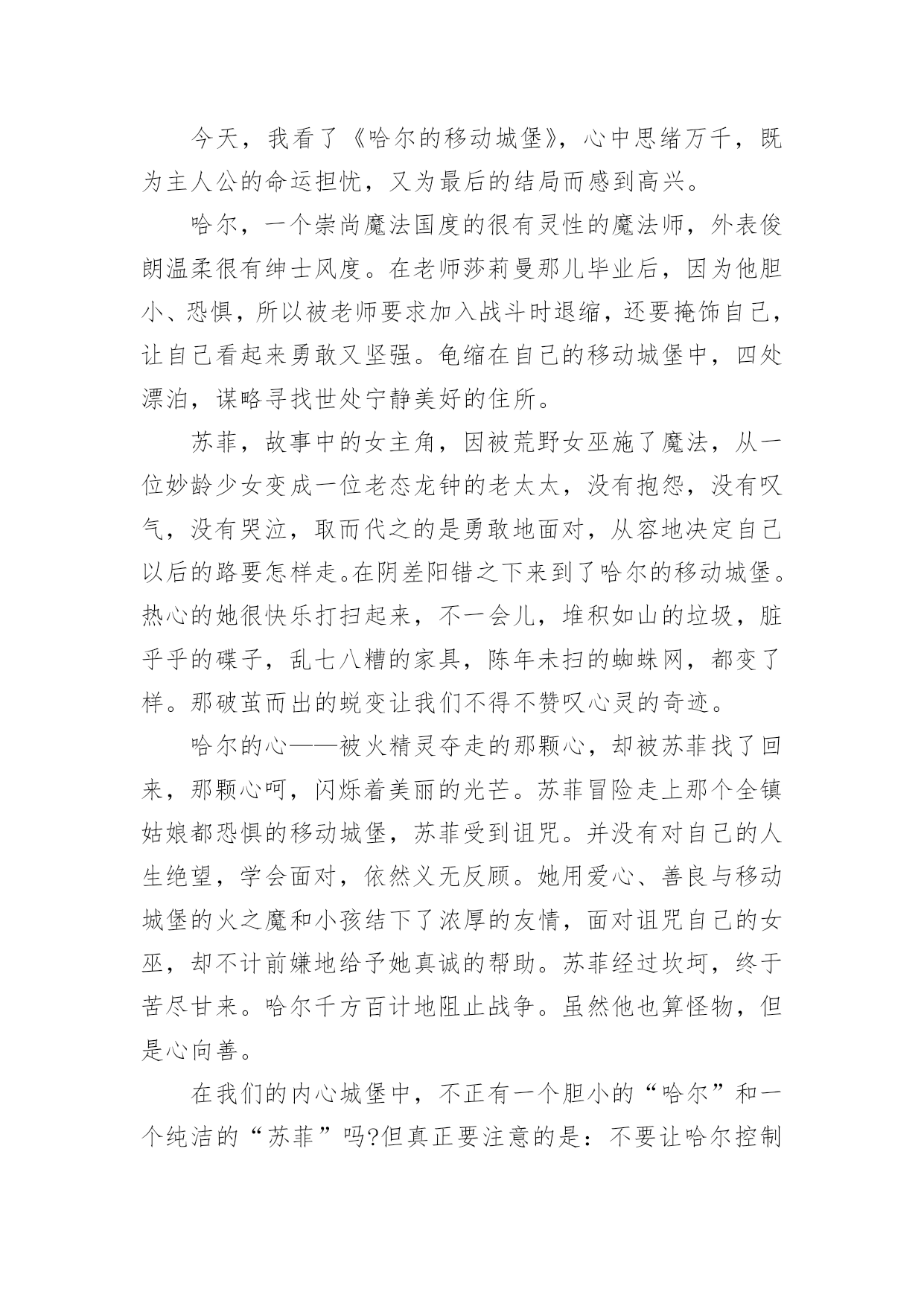 今天，我看了《哈尔的移动城堡》，心中思绪万千，既为主人公的命运担忧，又为最后的结局而感到高兴。

哈尔，一个崇尚魔法国度的很有灵性的魔法师，外表俊朗温柔很有绅士风度。在老师莎莉曼那儿毕业后，因为他胆小、恐惧，所以被老师要求加入战斗时退缩，还要掩饰自己，让自己看起来勇敢又坚强。龟缩在自己的移动城堡中，四处漂泊，谋略寻找世处宁静美好的住所。

苏菲，故事中的女主角，因被荒野女巫施了魔法，从一位妙龄少女变成一位老态龙钟的老太太，没有抱怨，没有叹气，没有哭泣，取而代之的是勇敢地面对，从容地决定自己以后的路要怎样走。在阴差阳错之下来到了哈尔的移动城堡。热心的她很快乐打扫起来，不一会儿，堆积如山的垃圾，脏乎乎的碟子，乱七八糟的家具，陈年未扫的蜘蛛网，都变了样。那破茧而出的蜕变让我们不得不赞叹心灵的奇迹。

哈尔的心——被火精灵夺走的那颗心，却被苏菲找了回来，那颗心呵，闪烁着美丽的光芒。苏菲冒险走上那个全镇姑娘都恐惧的移动城堡，苏菲受到诅咒。并没有对自己的人生绝望，学会面对，依然义无反顾。她用爱心、善良与移动城堡的火之魔和小孩结下了浓厚的友情，面对诅咒自己的女巫，却不计前嫌地给予她真诚的帮助。苏菲经过坎坷，终于苦尽甘来。哈尔千方百计地阻止战争。虽然他也算怪物，但是心向善。

在我们的内心城堡中，不正有一个胆小的“哈尔”和一个纯洁的“苏菲”吗?但真正要注意的是：不要让哈尔控制